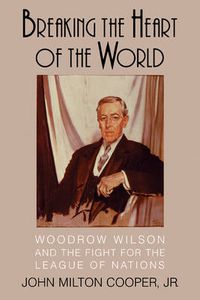 BREAKING THE HEART OF THE WORLD

WOODROW WILSON AND THE FIGHT FOR THE LEAGUE OF NATIONS

JOHN MILTON COOPER, JR